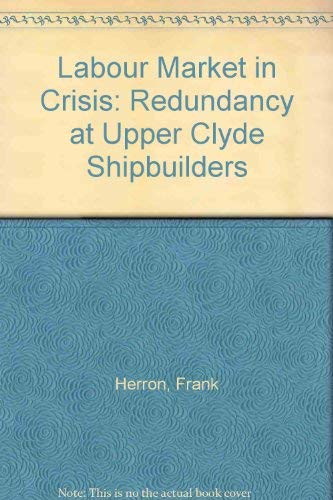 Labour Market in Crisis: Redundancy at Upper Clyde Shipbuilders

Herron, Frank

Note: This is no the actual book cover